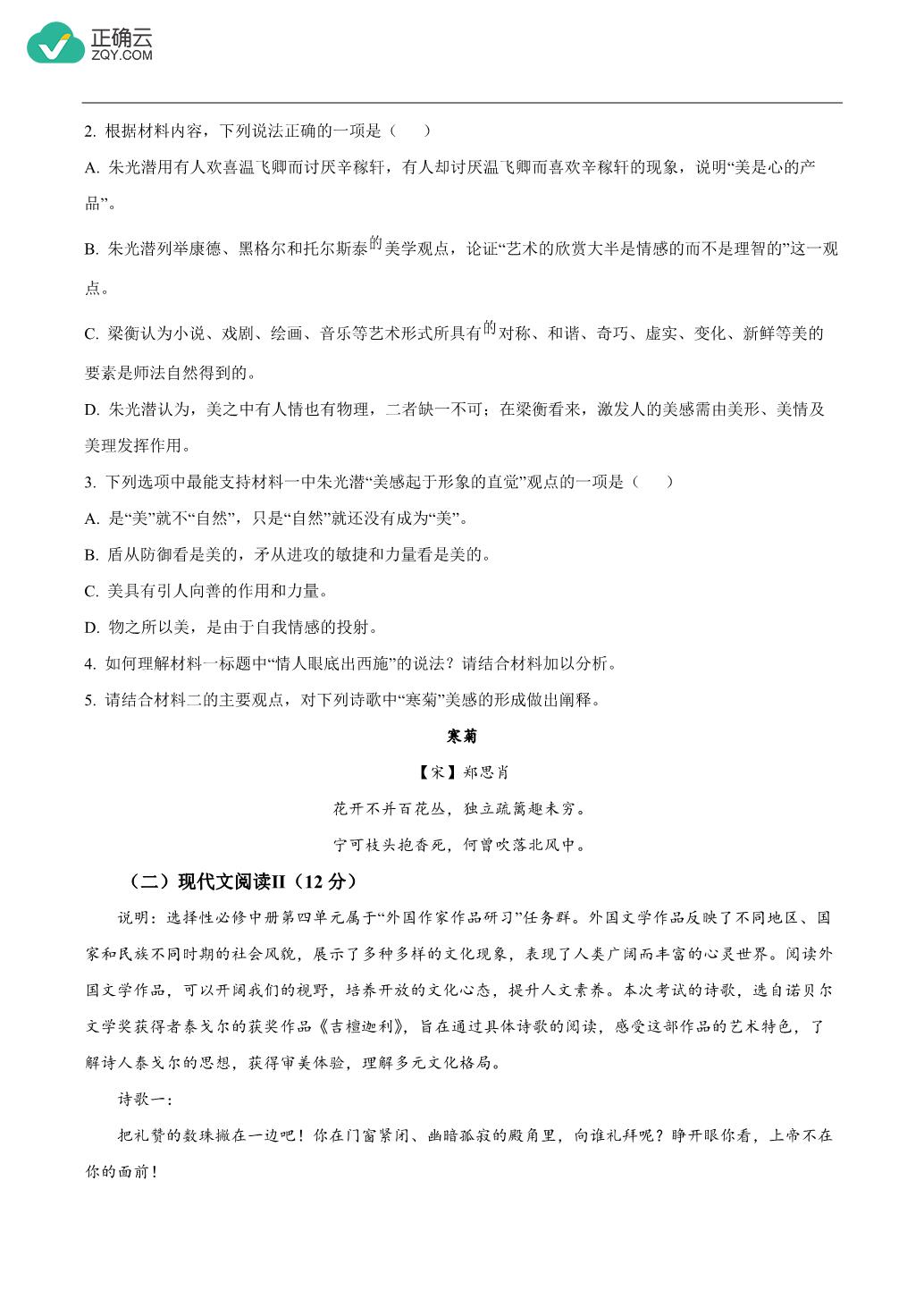 正确云
ZQY.COM

2. 根据材料内容，下列说法正确的一项是（　　）

A. 朱光潜用有人欢喜温飞卿而讨厌辛稼轩，有人却讨厌温飞卿而喜欢辛稼轩的现象，说明“美是心的产品”。

B. 朱光潜列举康德、黑格尔和托尔斯泰的美学观点，论证“艺术的欣赏大半是情感的而不是理智的”这一观点。

C. 梁衡认为小说、戏剧、绘画、音乐等艺术形式所具有的对称、和谐、奇巧、虚实、变化、新鲜等美的要素是师法自然得到的。

D. 朱光潜认为，美之中有人情也有物理，二者缺一不可；在梁衡看来，激发人的美感需由美形、美情及美理发挥作用。

3. 下列选项中最能支持材料一中朱光潜“美感起于形象的直觉”观点的一项是（　　）

A. 是“美”就不“自然”，只是“自然”就还没有成为“美”。

B. 盾从防御看是美的，矛从进攻的敏捷和力量看是美的。

C. 美具有引人向善的作用和力量。

D. 物之所以美，是由于自我情感的投射。

4. 如何理解材料一标题中“情人眼底出西施”的说法？请结合材料加以分析。

5. 请结合材料二的主要观点，对下列诗歌中“寒菊”美感的形成做出阐释。

寒菊

【宋】郑思肖

花开不并百花丛，独立疏篱趣未穷。

宁可枝头抱香死，何曾吹落北风中。

（二）现代文阅读II（12 分）

说明：选择性必修中册第四单元属于“外国作家作品研习”任务群。外国文学作品反映了不同地区、国家和民族不同时期的社会风貌，展示了多种多样的文化现象，表现了人类广阔而丰富的心灵世界。阅读外国文学作品，可以开阔我们的视野，培养开放的文化心态，提升人文素养。本次考试的诗歌，选自诺贝尔文学奖获得者泰戈尔的获奖作品《吉檀迦利》，旨在通过具体诗歌的阅读，感受这部作品的艺术特色，了解诗人泰戈尔的思想，获得审美体验，理解多元文化格局。

诗歌一：

把礼赞的数珠撇在一边吧！你在门窗紧闭、幽暗孤寂的殿角里，向谁礼拜呢？睁开眼你看，上帝不在你的面前！